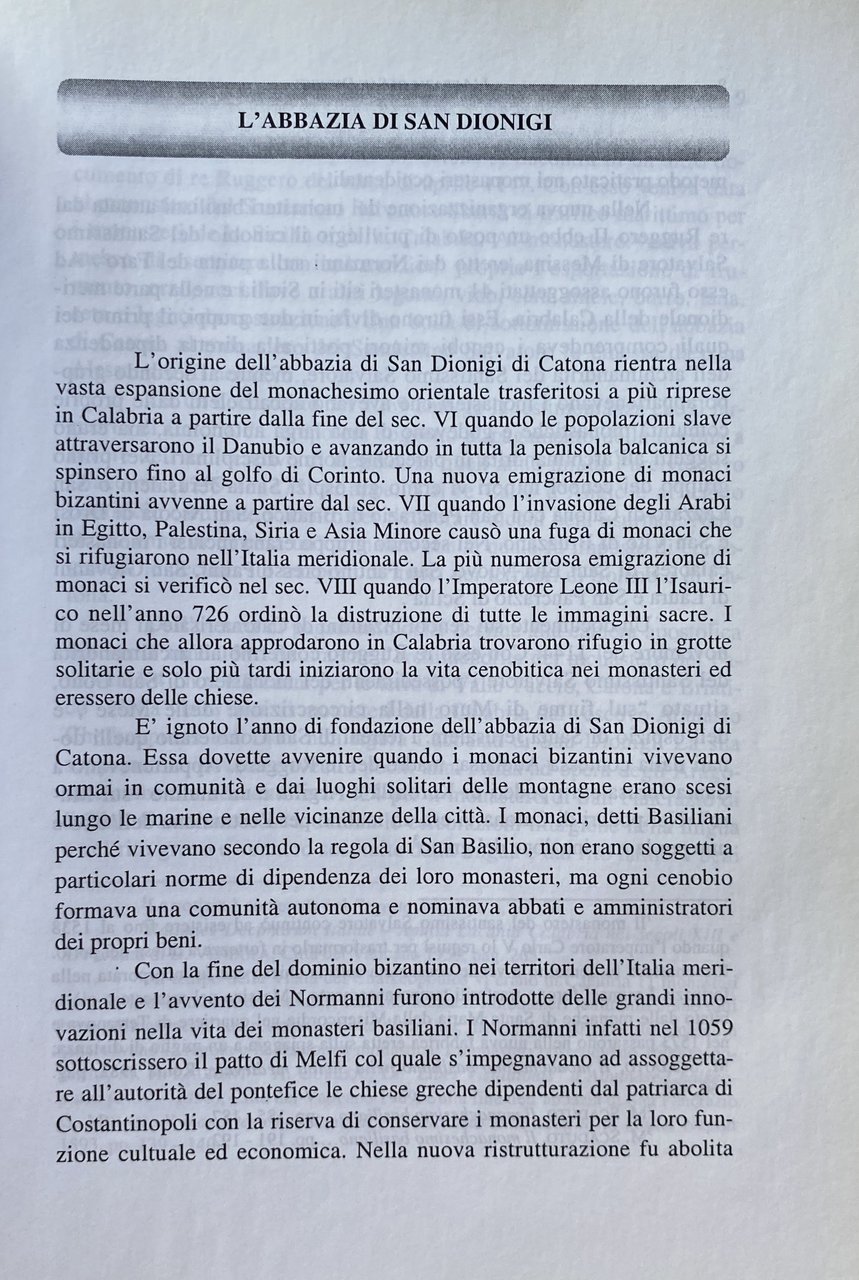 L'ABBAZIA DI SAN DIONIGI

L'origine dell'abbazia di San Dionigi di Catona rientra nella vasta espansione del monachesimo orientale trasferitosi a più riprese in Calabria a partire dalla fine del sec. VI quando le popolazioni slave attraversarono il Danubio e avanzando in tutta la penisola balcanica si spinsero fino al golfo di Corinto. Una nuova emigrazione di monaci bizantini avvenne a partire dal sec. VII quando l'invasione degli Arabi in Egitto, Palestina, Siria e Asia Minore causò una fuga di monaci che si rifugiarono nell'Italia meridionale. La più numerosa emigrazione di monaci si verificò nel sec. VIII quando l'Imperatore Leone III l'Isaurico nell'anno 726 ordinò la distruzione di tutte le immagini sacre. I monaci che allora approdarono in Calabria trovarono rifugio in grotte solitarie e solo più tardi iniziarono la vita cenobitica nei monasteri ed eressero delle chiese.

E' ignoto l'anno di fondazione dell'abbazia di San Dionigi di Catona. Essa dovette avvenire quando i monaci bizantini vivevano ormai in comunità e dai luoghi solitari delle montagne erano scesi lungo le marine e nelle vicinanze della città. I monaci, detti Basiliani perché vivevano secondo la regola di San Basilio, non erano soggetti a particolari norme di dipendenza dei loro monasteri, ma ogni cenobio formava una comunità autonoma e nominava abbati e amministratori dei propri beni.

Con la fine del dominio bizantino nei territori dell'Italia meridionale e l'avvento dei Normanni furono introdotte delle grandi innovazioni nella vita dei monasteri basiliani. I Normanni infatti nel 1059 sottoscrissero il patto di Melfi col quale s'impegnavano ad assoggettare all'autorità del pontefice le chiese greche dipendenti dal patriarca di Costantinopoli con la riserva di conservare i monasteri per la loro funzione cultuale ed economica. Nella nuova ristrutturazione fu abolita